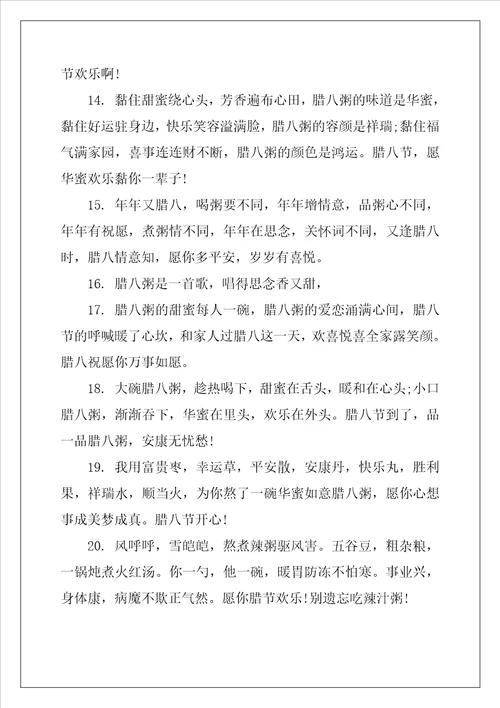 节欢乐啊!

14. 黏住甜蜜绕心头，芳香遍布心田，腊八粥的味道是华蜜，黏住好运驻身边，快乐笑容溢满脸，腊八粥的容颜是祥瑞;黏住福气满家园，喜事连连财不断，腊八粥的颜色是鸿运。腊八节，愿华蜜欢乐黏你一辈子!

15. 年年又腊八，喝粥要不同，年年增情意，品粥心不同，年年有祝愿，煮粥情不同，年年在思念，关怀词不同，又逢腊八时，腊八情意知，愿你多平安，岁岁有喜悦。

16. 腊八粥是一首歌，唱得思念香又甜，

17. 腊八粥的甜蜜每人一碗，腊八粥的爱恋涌满心间，腊八节的呼喊暖了心坎，和家人过腊八这一天，欢喜悦喜全家露笑颜。腊八祝愿你万事如愿。

18. 大碗腊八粥，趁热喝下，甜蜜在舌头，暖和在心头;小口腊八粥，渐渐吞下，华蜜在里头，欢乐在外头。腊八节到了，品一品腊八粥，安康无忧愁!

19. 我用富贵枣，幸运草，平安散，安康丹，快乐丸，胜利果，祥瑞水，顺当火，为你熬了一碗华蜜如意腊八粥，愿你心想事成美梦成真。腊八节开心!

20. 风呼呼，雪皑皑，熬煮辣粥驱风害。五谷豆，粗杂粮，一锅炖煮火红汤。你一勺，他一碗，暖胃防冻不怕寒。事业兴，身体康，病魔不欺正气然。愿你腊节欢乐!别遗忘吃辣汁粥!